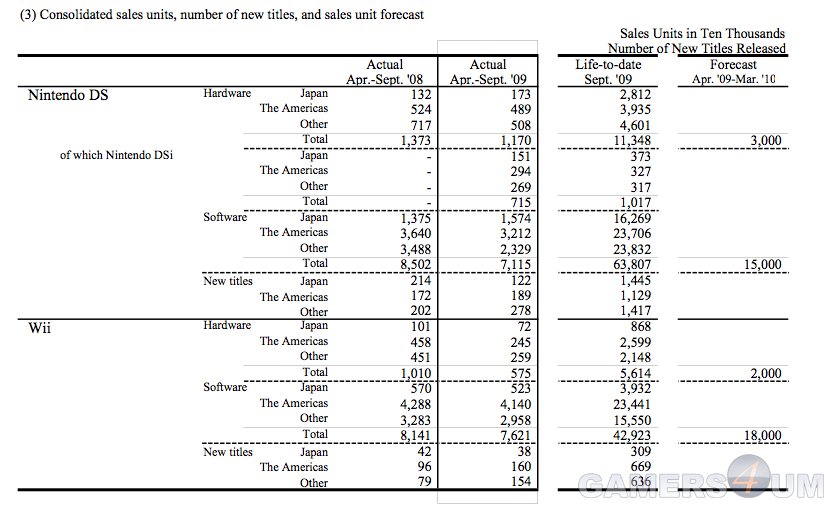 (3) Consolidated sales units, number of new titles, and sales unit forecast

Sales Units in Ten Thousands
Number of New Titles Released

| | | | Actual Apr.-Sept. '08 | Actual Apr.-Sept. '09 | Life-to-date Sept. '09 | Forecast Apr. '09-Mar. '10 |
|---|---|---|---|---|---|---|
| Nintendo DS | Hardware | Japan | 132 | 173 | 2,812 | |
| | | The Americas | 524 | 489 | 3,935 | |
| | | Other | 717 | 508 | 4,601 | |
| | | Total | 1,373 | 1,170 | 11,348 | 3,000 |
| of which Nintendo DSi | | Japan | - | 151 | 373 | |
| | | The Americas | - | 294 | 327 | |
| | | Other | - | 269 | 317 | |
| | | Total | - | 715 | 1,017 | |
| | Software | Japan | 1,375 | 1,574 | 16,269 | |
| | | The Americas | 3,640 | 3,212 | 23,706 | |
| | | Other | 3,488 | 2,329 | 23,832 | |
| | | Total | 8,502 | 7,115 | 63,807 | 15,000 |
| | New titles | Japan | 214 | 122 | 1,445 | |
| | | The Americas | 172 | 189 | 1,129 | |
| | | Other | 202 | 278 | 1,417 | |
| Wii | Hardware | Japan | 101 | 72 | 868 | |
| | | The Americas | 458 | 245 | 2,599 | |
| | | Other | 451 | 259 | 2,148 | |
| | | Total | 1,010 | 575 | 5,614 | 2,000 |
| | Software | Japan | 570 | 523 | 3,932 | |
| | | The Americas | 4,288 | 4,140 | 23,441 | |
| | | Other | 3,283 | 2,958 | 15,550 | |
| | | Total | 8,141 | 7,621 | 42,923 | 18,000 |
| | New titles | Japan | 42 | 38 | 309 | |
| | | The Americas | 96 | 160 | 669 | |
| | | Other | 79 | 154 | 636 | |

GAMERS4UM